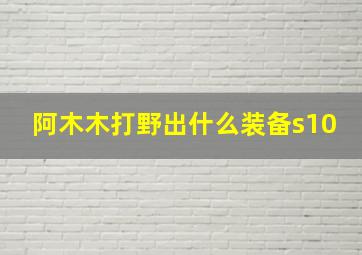 阿木木打野出什么装备s10